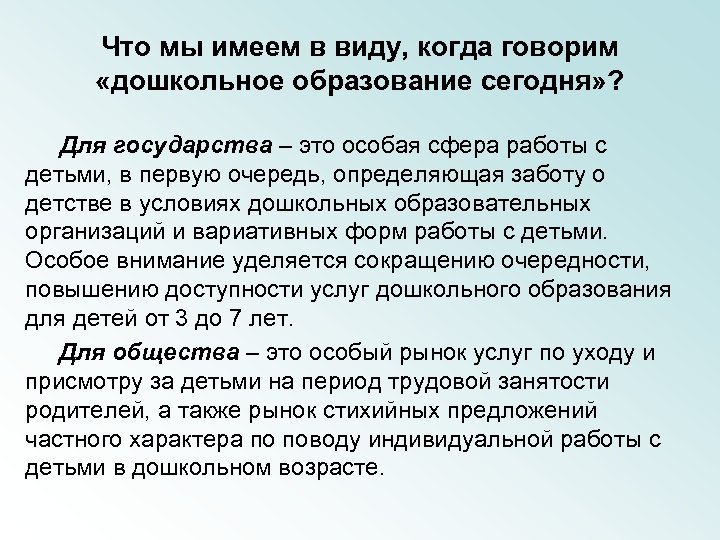 Что мы имеем в виду, когда говорим «дошкольное образование сегодня»?

Для государства – это особая сфера работы с детьми, в первую очередь, определяющая заботу о детстве в условиях дошкольных образовательных организаций и вариативных форм работы с детьми. Особое внимание уделяется сокращению очередности, повышению доступности услуг дошкольного образования для детей от 3 до 7 лет.

Для общества – это особый рынок услуг по уходу и присмотру за детьми на период трудовой занятости родителей, а также рынок стихийных предложений частного характера по поводу индивидуальной работы с детьми в дошкольном возрасте.